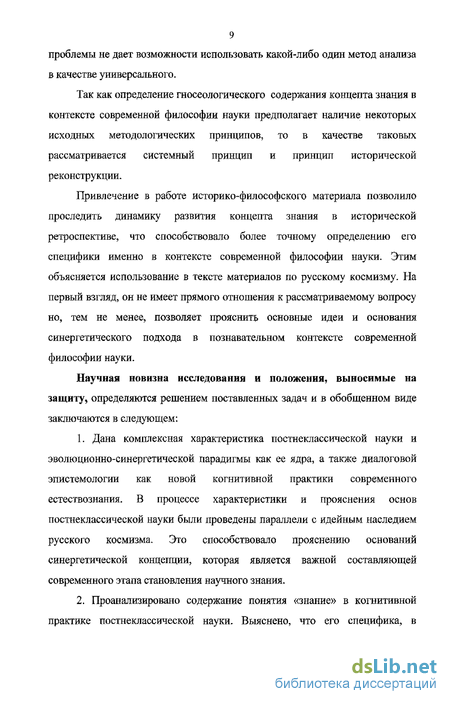 9

проблемы не дает возможности использовать какой-либо один метод анализа в качестве универсального.

Так как определение гносеологического содержания концепта знания в контексте современной философии науки предполагает наличие некоторых исходных методологических принципов, то в качестве таковых рассматривается системный принцип и принцип исторической реконструкции.

Привлечение в работе историко-философского материала позволило проследить динамику развития концепта знания в исторической ретроспективе, что способствовало более точному определению его специфики именно в контексте современной философии науки. Этим объясняется использование в тексте материалов по русскому космизму. На первый взгляд, он не имеет прямого отношения к рассматриваемому вопросу но, тем не менее, позволяет прояснить основные идеи и основания синергетического подхода в познавательном контексте современной философии науки.

Научная новизна исследования и положения, выносимые на защиту, определяются решением поставленных задач и в обобщенном виде заключаются в следующем:

1. Дана комплексная характеристика постнеклассической науки и эволюционно-синергетической парадигмы как ее ядра, а также диалоговой эпистемологии как новой когнитивной практики современного естествознания. В процессе характеристики и прояснения основ постнеклассической науки были проведены параллели с идейным наследием русского космизма. Это способствовало прояснению оснований синергетической концепции, которая является важной составляющей современного этапа становления научного знания.

2. Проанализировано содержание понятия «знание» в когнитивной практике постнеклассической науки. Выяснено, что его специфика, в

dsLib.net
библиотека диссертаций